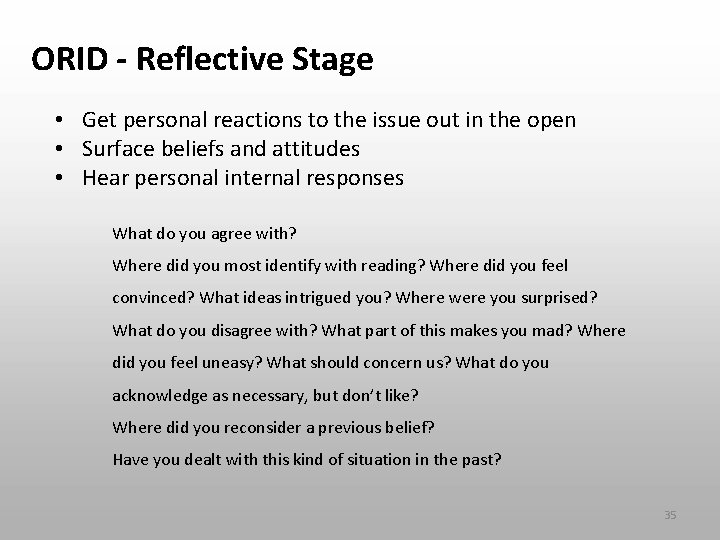 ORID - Reflective Stage

• Get personal reactions to the issue out in the open
• Surface beliefs and attitudes
• Hear personal internal responses

What do you agree with?

Where did you most identify with reading? Where did you feel convinced? What ideas intrigued you? Where were you surprised?

What do you disagree with? What part of this makes you mad? Where did you feel uneasy? What should concern us? What do you acknowledge as necessary, but don't like?

Where did you reconsider a previous belief?

Have you dealt with this kind of situation in the past?

35